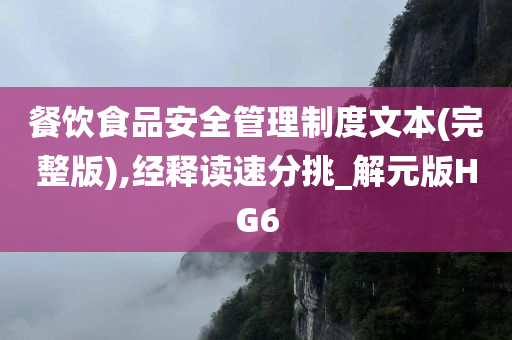 餐饮食品安全管理制度文本(完整版),经释读速分挑_解元版HG6